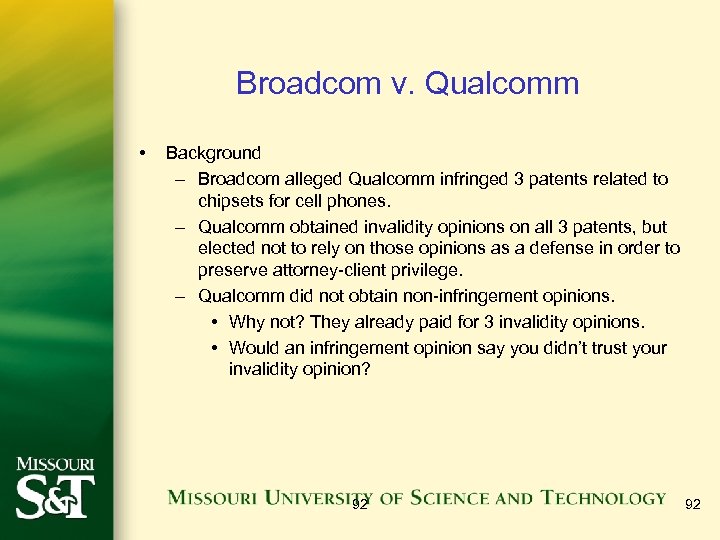 Broadcom v. Qualcomm

• Background
– Broadcom alleged Qualcomm infringed 3 patents related to chipsets for cell phones.
– Qualcomm obtained invalidity opinions on all 3 patents, but elected not to rely on those opinions as a defense in order to preserve attorney-client privilege.
– Qualcomm did not obtain non-infringement opinions.
• Why not? They already paid for 3 invalidity opinions.
• Would an infringement opinion say you didn't trust your invalidity opinion?

MISSOURI S&T

MISSOURI UNIVERSITY OF SCIENCE AND TECHNOLOGY

92

92